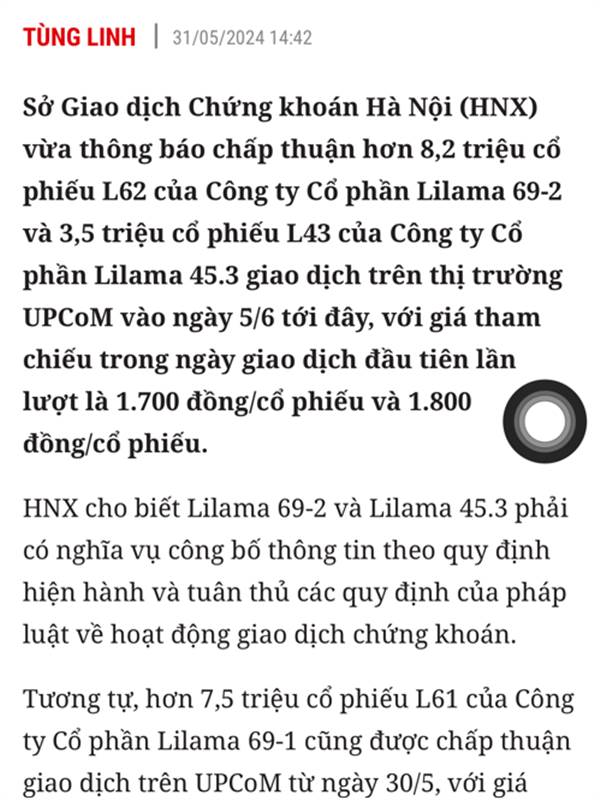 TÙNG LINH | 31/05/2024 14:42

Sở Giao dịch Chứng khoán Hà Nội (HNX) vừa thông báo chấp thuận hơn 8,2 triệu cổ phiếu L62 của Công ty Cổ phần Lilama 69-2 và 3,5 triệu cổ phiếu L43 của Công ty Cổ phần Lilama 45.3 giao dịch trên thị trường UPCoM vào ngày 5/6 tới đây, với giá tham chiếu trong ngày giao dịch đầu tiên lần lượt là 1.700 đồng/cổ phiếu và 1.800 đồng/cổ phiếu.

HNX cho biết Lilama 69-2 và Lilama 45.3 phải có nghĩa vụ công bố thông tin theo quy định hiện hành và tuân thủ các quy định của pháp luật về hoạt động giao dịch chứng khoán.

Tương tự, hơn 7,5 triệu cổ phiếu L61 của Công ty Cổ phần Lilama 69-1 cũng được chấp thuận giao dịch trên UPCoM từ ngày 30/5, với giá